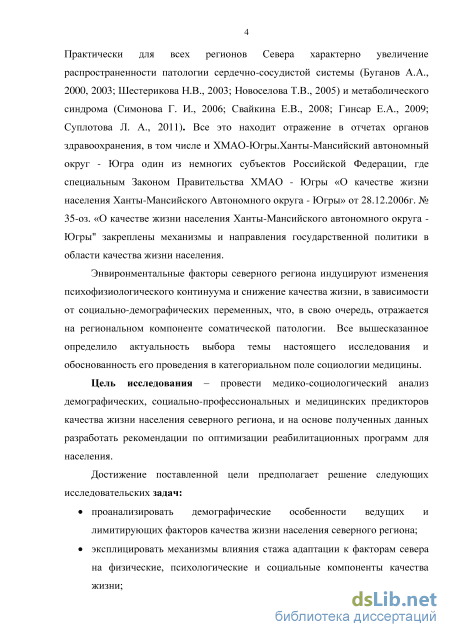 4

Практически для всех регионов Севера характерно увеличение распространенности патологии сердечно-сосудистой системы (Буганов А.А., 2000, 2003; Шестерикова Н.В., 2003; Новоселова Т.В., 2005) и метаболического синдрома (Симонова Г. И., 2006; Свайкина Е.В., 2008; Гинсар Е.А., 2009; Суплотова Л. А., 2011). Все это находит отражение в отчетах органов здравоохранения, в том числе и ХМАО-Югры.Ханты-Мансийский автономный округ - Югра один из немногих субъектов Российской Федерации, где специальным Законом Правительства ХМАО - Югры «О качестве жизни населения Ханты-Мансийского Автономного округа - Югры» от 28.12.2006г. № 35-оз. «О качестве жизни населения Ханты-Мансийского автономного округа - Югры" закреплены механизмы и направления государственной политики в области качества жизни населения.

Энвиронментальные факторы северного региона индуцируют изменения психофизиологического континуума и снижение качества жизни, в зависимости от социально-демографических переменных, что, в свою очередь, отражается на региональном компоненте соматической патологии. Все вышесказанное определило актуальность выбора темы настоящего исследования и обоснованность его проведения в категориальном поле социологии медицины.

Цель исследования – провести медико-социологический анализ демографических, социально-профессиональных и медицинских предикторов качества жизни населения северного региона, и на основе полученных данных разработать рекомендации по оптимизации реабилитационных программ для населения.

Достижение поставленной цели предполагает решение следующих исследовательских задач:

• проанализировать демографические особенности ведущих и лимитирующих факторов качества жизни населения северного региона;

• эксплицировать механизмы влияния стажа адаптации к факторам севера на физические, психологические и социальные компоненты качества жизни;

dsLib.net
библиотека диссертаций